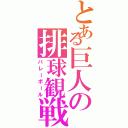 とある巨人の排球観戦
バレーボール